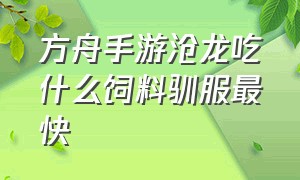 方舟手游沧龙吃什么饲料驯服最快